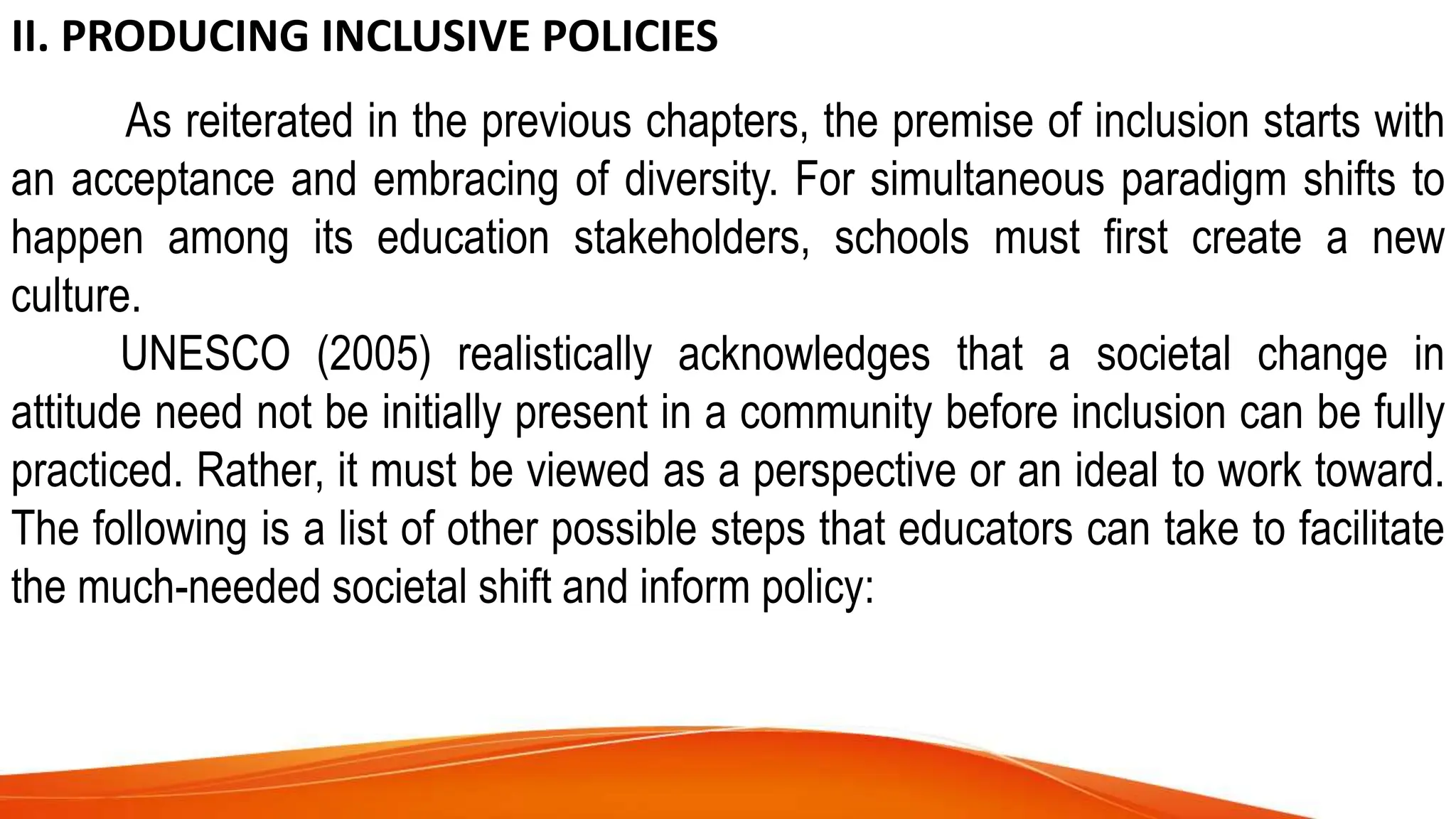 II. PRODUCING INCLUSIVE POLICIES

As reiterated in the previous chapters, the premise of inclusion starts with an acceptance and embracing of diversity. For simultaneous paradigm shifts to happen among its education stakeholders, schools must first create a new culture.

UNESCO (2005) realistically acknowledges that a societal change in attitude need not be initially present in a community before inclusion can be fully practiced. Rather, it must be viewed as a perspective or an ideal to work toward. The following is a list of other possible steps that educators can take to facilitate the much-needed societal shift and inform policy: